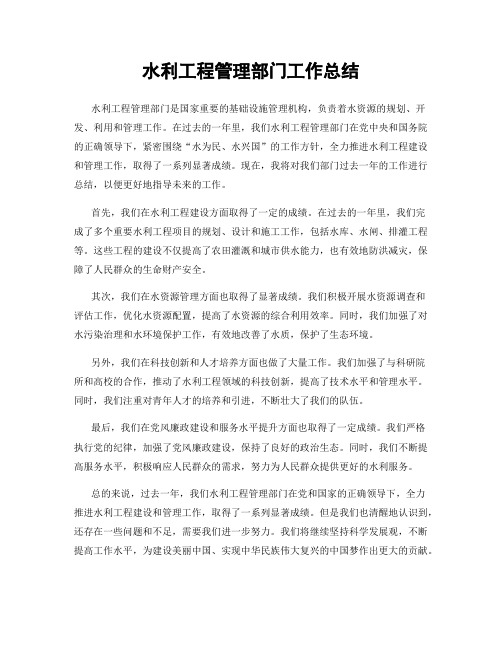 水利工程管理部门工作总结

水利工程管理部门是国家重要的基础设施管理机构，负责着水资源的规划、开发、利用和管理工作。在过去的一年里，我们水利工程管理部门在党中央和国务院的正确领导下，紧密围绕“水为民、水兴国”的工作方针，全力推进水利工程建设和管理工作，取得了一系列显著成绩。现在，我将对我们部门过去一年的工作进行总结，以便更好地指导未来的工作。

首先，我们在水利工程建设方面取得了一定的成绩。在过去的一年里，我们完成了多个重要水利工程项目的规划、设计和施工工作，包括水库、水闸、排灌工程等。这些工程的建设不仅提高了农田灌溉和城市供水能力，也有效地防洪减灾，保障了人民群众的生命财产安全。

其次，我们在水资源管理方面也取得了显著成绩。我们积极开展水资源调查和评估工作，优化水资源配置，提高了水资源的综合利用效率。同时，我们加强了对水污染治理和水环境保护工作，有效地改善了水质，保护了生态环境。

另外，我们在科技创新和人才培养方面也做了大量工作。我们加强了与科研院所和高校的合作，推动了水利工程领域的科技创新，提高了技术水平和管理水平。同时，我们注重对青年人才的培养和引进，不断壮大了我们的队伍。

最后，我们在党风廉政建设和服务水平提升方面也取得了一定成绩。我们严格执行党的纪律，加强了党风廉政建设，保持了良好的政治生态。同时，我们不断提高服务水平，积极响应人民群众的需求，努力为人民群众提供更好的水利服务。

总的来说，过去一年，我们水利工程管理部门在党和国家的正确领导下，全力推进水利工程建设和管理工作，取得了一系列显著成绩。但是我们也清醒地认识到，还存在一些问题和不足，需要我们进一步努力。我们将继续坚持科学发展观，不断提高工作水平，为建设美丽中国、实现中华民族伟大复兴的中国梦作出更大的贡献。